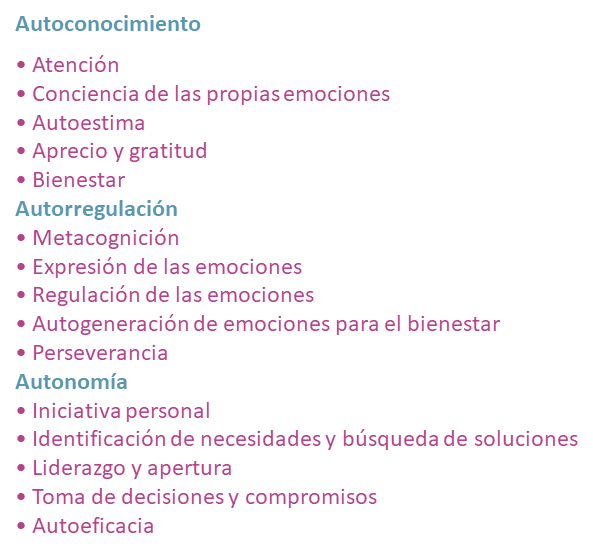 Autoconocimiento

• Atención
• Conciencia de las propias emociones
• Autoestima
• Aprecio y gratitud
• Bienestar

Autorregulación

• Metacognición
• Expresión de las emociones
• Regulación de las emociones
• Autogeneración de emociones para el bienestar
• Perseverancia

Autonomía

• Iniciativa personal
• Identificación de necesidades y búsqueda de soluciones
• Liderazgo y apertura
• Toma de decisiones y compromisos
• Autoeficacia